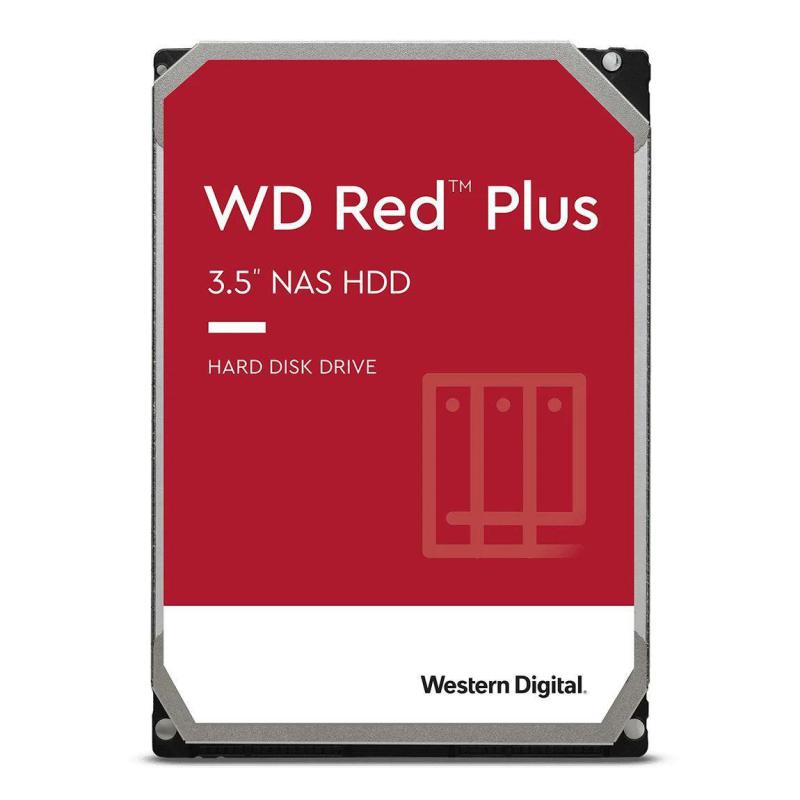 WD Red™ Plus

3.5" NAS HDD

HARD DISK DRIVE

Western Digital.